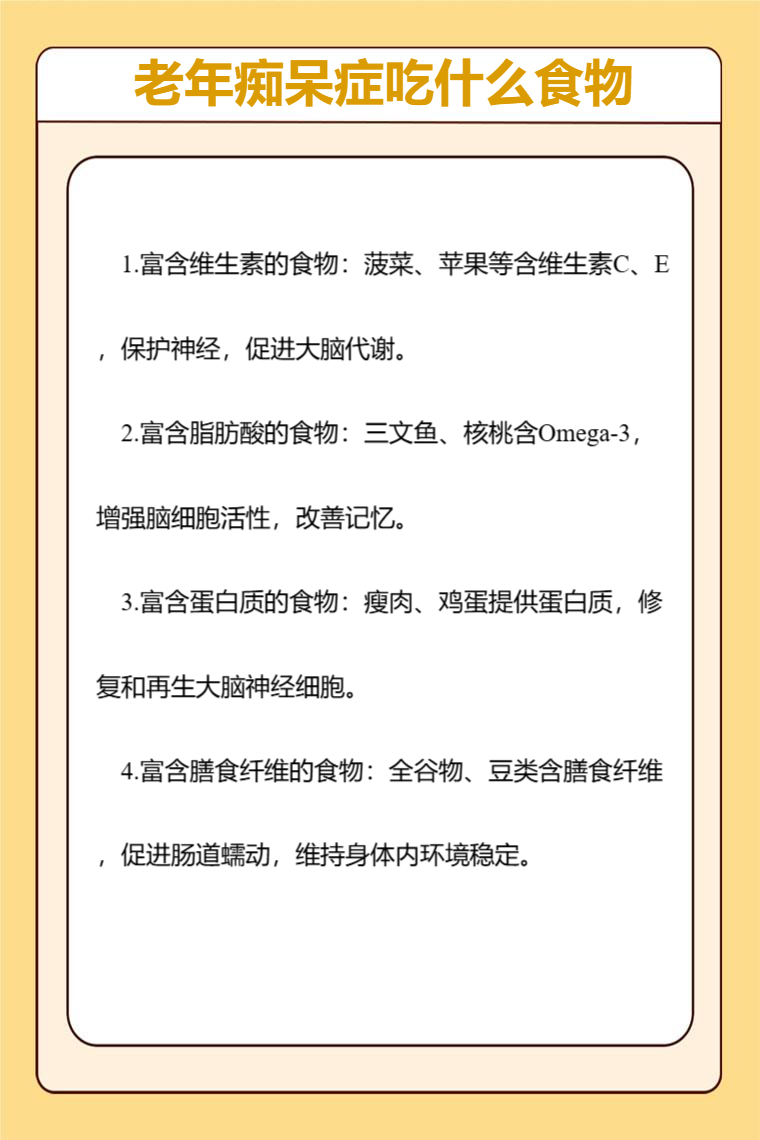 老年痴呆症吃什么食物

1.富含维生素的食物：菠菜、苹果等含维生素C、E，保护神经，促进大脑代谢。

2.富含脂肪酸的食物：三文鱼、核桃含Omega-3，增强脑细胞活性，改善记忆。

3.富含蛋白质的食物：瘦肉、鸡蛋提供蛋白质，修复和再生大脑神经细胞。

4.富含膳食纤维的食物：全谷物、豆类含膳食纤维，促进肠道蠕动，维持身体内环境稳定。